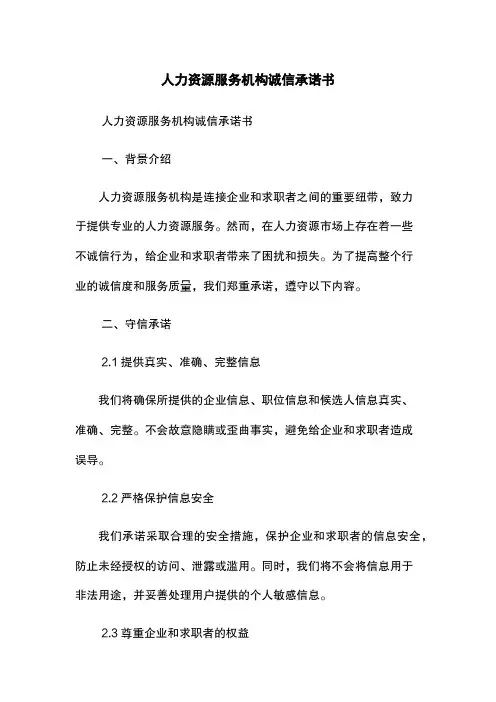 人力资源服务机构诚信承诺书

人力资源服务机构诚信承诺书

一、背景介绍

人力资源服务机构是连接企业和求职者之间的重要纽带，致力于提供专业的人力资源服务。然而，在人力资源市场上存在着一些不诚信行为，给企业和求职者带来了困扰和损失。为了提高整个行业的诚信度和服务质量，我们郑重承诺，遵守以下内容。

二、守信承诺

2.1 提供真实、准确、完整信息

我们将确保所提供的企业信息、职位信息和候选人信息真实、准确、完整。不会故意隐瞒或歪曲事实，避免给企业和求职者造成误导。

2.2 严格保护信息安全

我们承诺采取合理的安全措施，保护企业和求职者的信息安全，防止未经授权的访问、泄露或滥用。同时，我们将不会将信息用于非法用途，并妥善处理用户提供的个人敏感信息。

2.3 尊重企业和求职者的权益